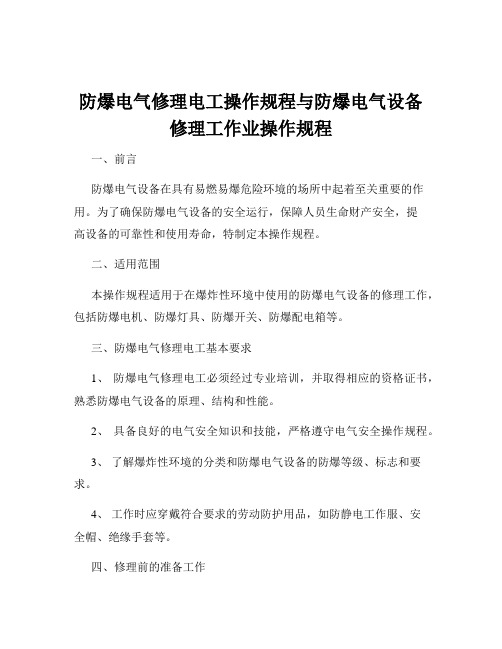 防爆电气修理电工操作规程与防爆电气设备修理工作业操作规程

一、前言

防爆电气设备在具有易燃易爆危险环境的场所中起着至关重要的作用。为了确保防爆电气设备的安全运行，保障人员生命财产安全，提高设备的可靠性和使用寿命，特制定本操作规程。

二、适用范围

本操作规程适用于在爆炸性环境中使用的防爆电气设备的修理工作，包括防爆电机、防爆灯具、防爆开关、防爆配电箱等。

三、防爆电气修理电工基本要求

1、 防爆电气修理电工必须经过专业培训，并取得相应的资格证书，熟悉防爆电气设备的原理、结构和性能。

2、 具备良好的电气安全知识和技能，严格遵守电气安全操作规程。

3、 了解爆炸性环境的分类和防爆电气设备的防爆等级、标志和要求。

4、 工作时应穿戴符合要求的劳动防护用品，如防静电工作服、安全帽、绝缘手套等。

四、修理前的准备工作